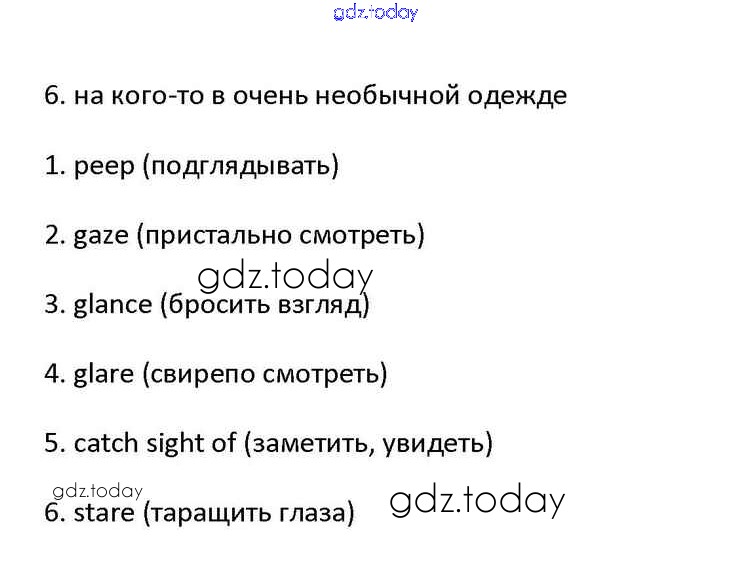 6. на кого-то в очень необычной одежде

1. peep (подглядывать)

2. gaze (пристально смотреть)

3. glance (бросить взгляд)

4. glare (свирепо смотреть)

5. catch sight of (заметить, увидеть)

6. stare (таращить глаза)

gdz.today